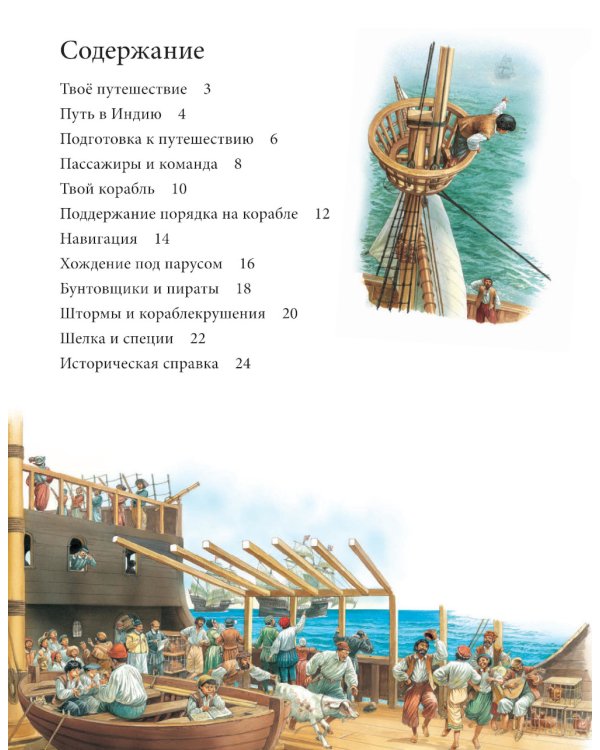 Содержание

Твоё путешествие 3
Путь в Индию 4
Подготовка к путешествию 6
Пассажиры и команда 8
Твой корабль 10
Поддержание порядка на корабле 12
Навигация 14
Хождение под парусом 16
Бунтовщики и пираты 18
Штормы и кораблекрушения 20
Шелка и специи 22
Историческая справка 24